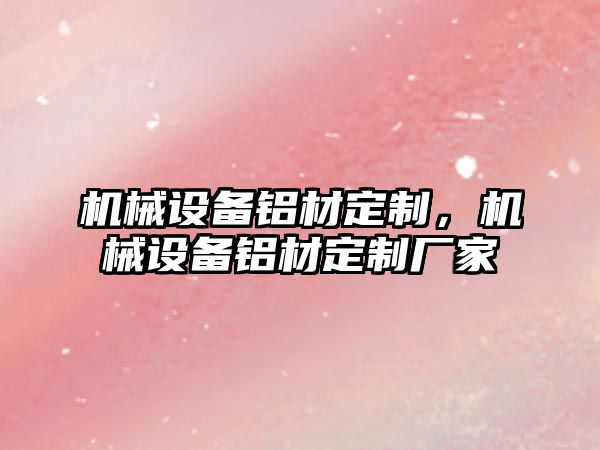 机械设备铝材定制，机械设备铝材定制厂家